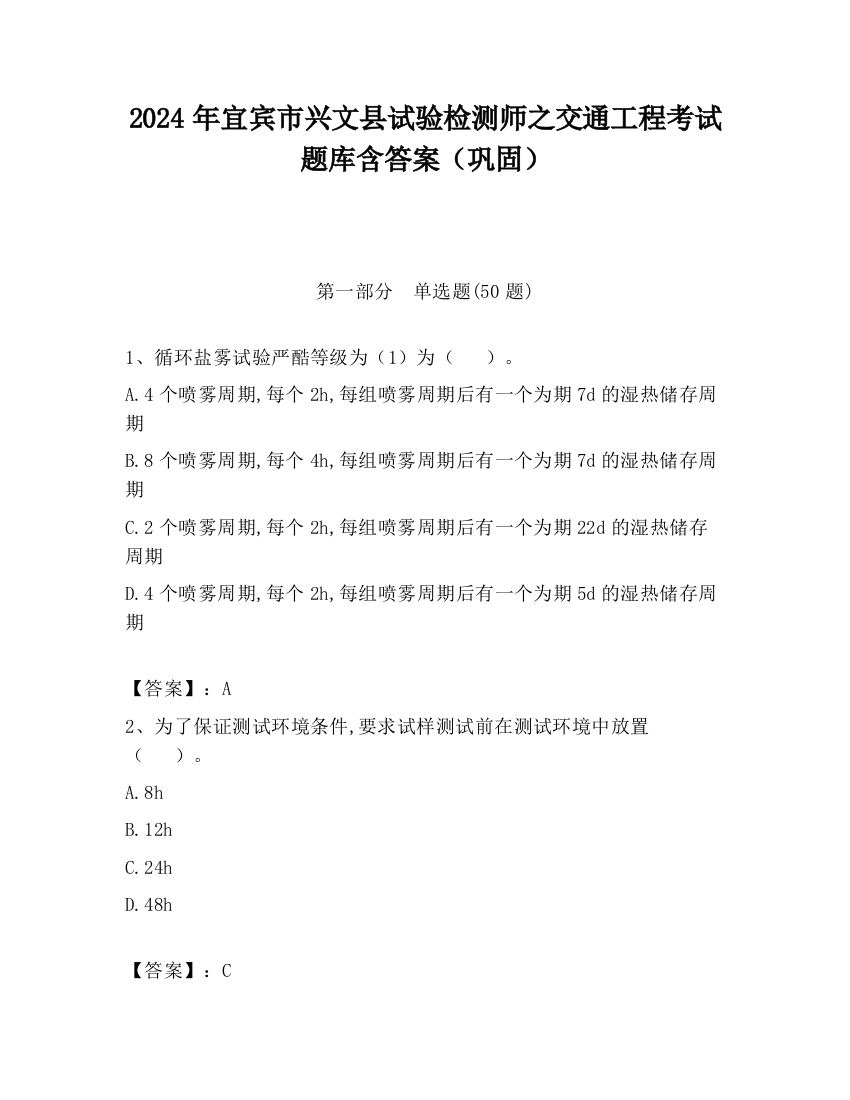 2024 年宜宾市兴文县试验检测师之交通工程考试题库含答案（巩固）

第一部分　单选题(50 题)

1、循环盐雾试验严酷等级为（1）为（　　）。

A.4 个喷雾周期,每个 2h,每组喷雾周期后有一个为期 7d 的湿热储存周期

B.8 个喷雾周期,每个 4h,每组喷雾周期后有一个为期 7d 的湿热储存周期

C.2 个喷雾周期,每个 2h,每组喷雾周期后有一个为期 22d 的湿热储存周期

D.4 个喷雾周期,每个 2h,每组喷雾周期后有一个为期 5d 的湿热储存周期

【答案】：A

2、为了保证测试环境条件,要求试样测试前在测试环境中放置（　　）。

A.8h

B.12h

C.24h

D.48h

【答案】：C